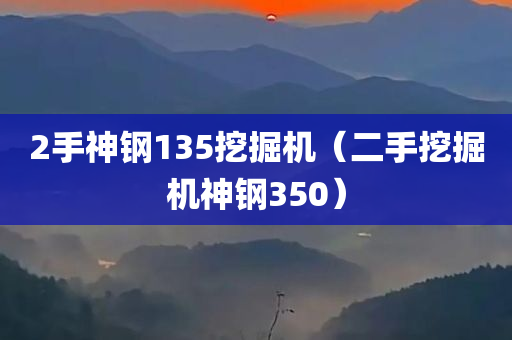 2手神钢135挖掘机（二手挖掘机神钢350）